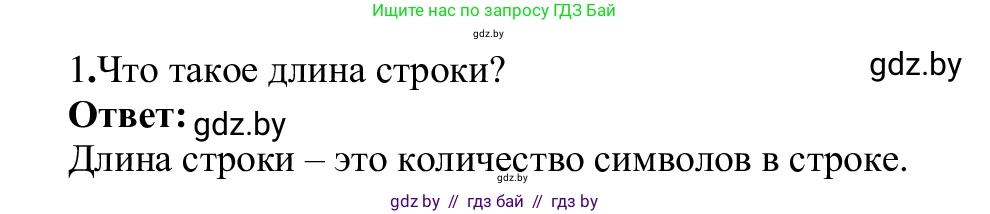 Ищите нас по запросу ГДЗ Бай

gdz.by

1.Что такое длина строки?

gdz.by

Ответ: gdz.by

Длина строки – это количество символов в строке.

gdz.by

gdz by // гдз бай // гдз by